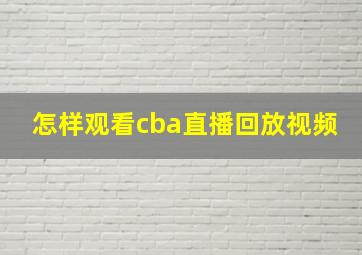 怎样观看cba直播回放视频